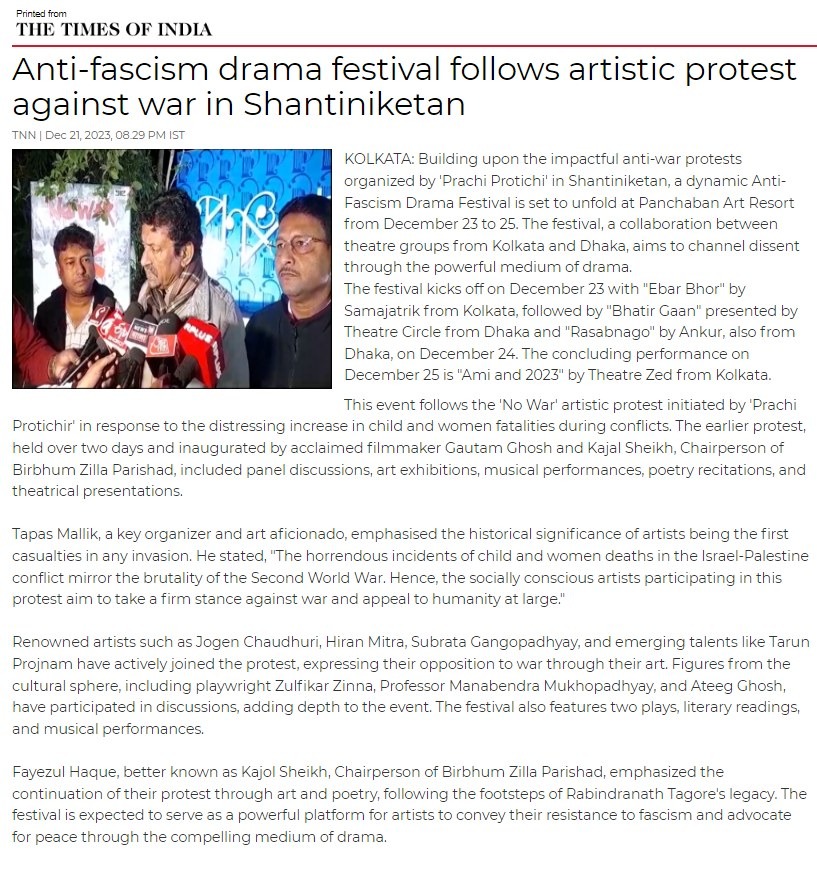 Printed from
THE TIMES OF INDIA

Anti-fascism drama festival follows artistic protest against war in Shantiniketan

TNN | Dec 21, 2023, 08.29 PM IST

KOLKATA: Building upon the impactful anti-war protests organized by 'Prachi Protichi' in Shantiniketan, a dynamic Anti-Fascism Drama Festival is set to unfold at Panchaban Art Resort from December 23 to 25. The festival, a collaboration between theatre groups from Kolkata and Dhaka, aims to channel dissent through the powerful medium of drama.

The festival kicks off on December 23 with "Ebar Bhor" by Samajatrik from Kolkata, followed by "Bhatir Gaan" presented by Theatre Circle from Dhaka and "Rasabnago" by Ankur, also from Dhaka, on December 24. The concluding performance on December 25 is "Ami and 2023" by Theatre Zed from Kolkata.

This event follows the 'No War' artistic protest initiated by 'Prachi Protichir' in response to the distressing increase in child and women fatalities during conflicts. The earlier protest, held over two days and inaugurated by acclaimed filmmaker Gautam Ghosh and Kajal Sheikh, Chairperson of Birbhum Zilla Parishad, included panel discussions, art exhibitions, musical performances, poetry recitations, and theatrical presentations.

Tapas Mallik, a key organizer and art aficionado, emphasised the historical significance of artists being the first casualties in any invasion. He stated, "The horrendous incidents of child and women deaths in the Israel-Palestine conflict mirror the brutality of the Second World War. Hence, the socially conscious artists participating in this protest aim to take a firm stance against war and appeal to humanity at large."

Renowned artists such as Jogen Chaudhuri, Hiran Mitra, Subrata Gangopadhyay, and emerging talents like Tarun Projnam have actively joined the protest, expressing their opposition to war through their art. Figures from the cultural sphere, including playwright Zulfikar Zinna, Professor Manabendra Mukhopadhyay, and Ateeg Ghosh, have participated in discussions, adding depth to the event. The festival also features two plays, literary readings, and musical performances.

Fayezul Haque, better known as Kajol Sheikh, Chairperson of Birbhum Zilla Parishad, emphasized the continuation of their protest through art and poetry, following the footsteps of Rabindranath Tagore's legacy. The festival is expected to serve as a powerful platform for artists to convey their resistance to fascism and advocate for peace through the compelling medium of drama.